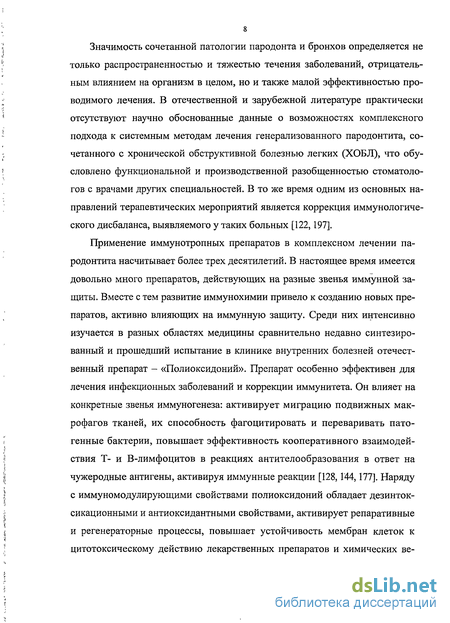 8

Значимость сочетанной патологии пародонта и бронхов определяется не только распространенностью и тяжестью течения заболеваний, отрицательным влиянием на организм в целом, но и также малой эффективностью проводимого лечения. В отечественной и зарубежной литературе практически отсутствуют научно обоснованные данные о возможностях комплексного подхода к системным методам лечения генерализованного пародонтита, сочетанного с хронической обструктивной болезнью легких (ХОБЛ), что обусловлено функциональной и производственной разобщенностью стоматологов с врачами других специальностей. В то же время одним из основных направлений терапевтических мероприятий является коррекция иммунологического дисбаланса, выявляемого у таких больных [122, 197].

Применение иммунотропных препаратов в комплексном лечении пародонтита насчитывает более трех десятилетий. В настоящее время имеется довольно много препаратов, действующих на разные звенья иммунной защиты. Вместе с тем развитие иммунохимии привело к созданию новых препаратов, активно влияющих на иммунную защиту. Среди них интенсивно изучается в разных областях медицины сравнительно недавно синтезированный и прошедший испытание в клинике внутренних болезней отечественный препарат – «Полиоксидоний». Препарат особенно эффективен для лечения инфекционных заболеваний и коррекции иммунитета. Он влияет на конкретные звенья иммуногенеза: активирует миграцию подвижных макрофагов тканей, их способность фагоцитировать и переваривать патогенные бактерии, повышает эффективность кооперативного взаимодействия Т- и В-лимфоцитов в реакциях антителообразования в ответ на чужеродные антигены, активируя иммунные реакции [128, 144, 177]. Наряду с иммуномодулирующими свойствами полиоксидоний обладает дезинтоксикационными и антиоксидантными свойствами, активирует репаративные и регенераторные процессы, повышает устойчивость мембран клеток к цитотоксическому действию лекарственных препаратов и химических ве-

dsLib.net
библиотека диссертаций